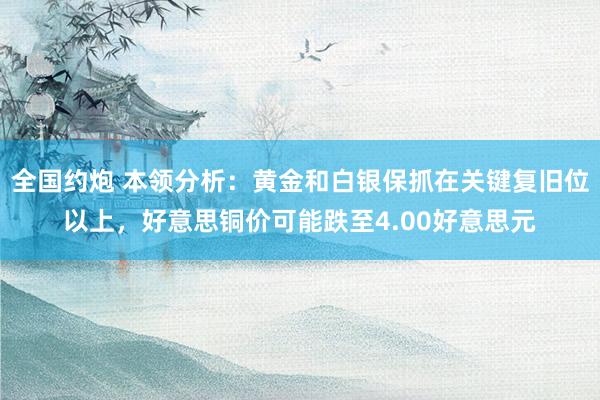 全国约炮 本领分析：黄金和白银保抓在关键复旧位以上，好意思铜价可能跌至4.00好意思元